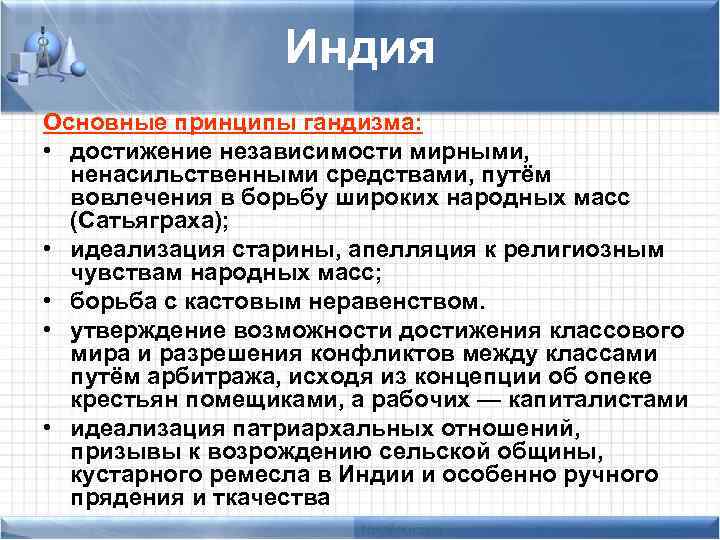 Индия

Основные принципы гандизма:

• достижение независимости мирными, ненасильственными средствами, путём вовлечения в борьбу широких народных масс (Сатьяграха);
• идеализация старины, апелляция к религиозным чувствам народных масс;
• борьба с кастовым неравенством.
• утверждение возможности достижения классового мира и разрешения конфликтов между классами путём арбитража, исходя из концепции об опеке крестьян помещиками, а рабочих — капиталистами
• идеализация патриархальных отношений, призывы к возрождению сельской общины, кустарного ремесла в Индии и особенно ручного прядения и ткачества